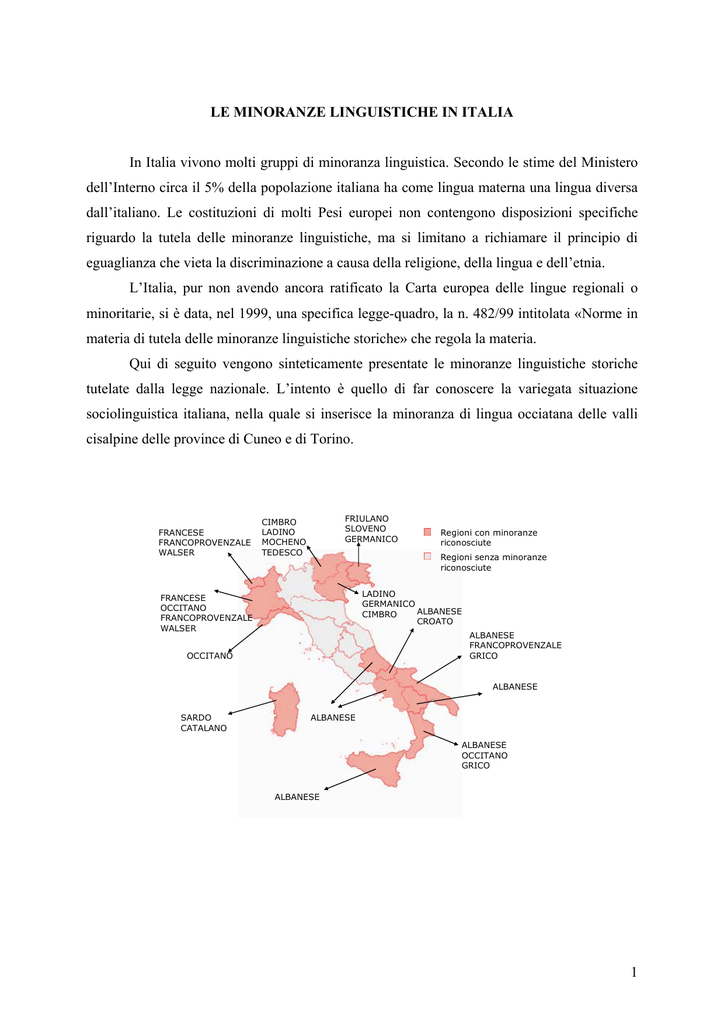 LE MINORANZE LINGUISTICHE IN ITALIA

In Italia vivono molti gruppi di minoranza linguistica. Secondo le stime del Ministero dell'Interno circa il 5% della popolazione italiana ha come lingua materna una lingua diversa dall'italiano. Le costituzioni di molti Pesi europei non contengono disposizioni specifiche riguardo la tutela delle minoranze linguistiche, ma si limitano a richiamare il principio di eguaglianza che vieta la discriminazione a causa della religione, della lingua e dell'etnia.

L'Italia, pur non avendo ancora ratificato la Carta europea delle lingue regionali o minoritarie, si è data, nel 1999, una specifica legge-quadro, la n. 482/99 intitolata «Norme in materia di tutela delle minoranze linguistiche storiche» che regola la materia.

Qui di seguito vengono sinteticamente presentate le minoranze linguistiche storiche tutelate dalla legge nazionale. L'intento è quello di far conoscere la variegata situazione sociolinguistica italiana, nella quale si inserisce la minoranza di lingua occiatana delle valli cisalpine delle province di Cuneo e di Torino.

FRANCESE FRANCOPROVENZALE WALSER

CIMBRO LADINO MOCHENO TEDESCO

FRIULANO SLOVENO GERMANICO

Regioni con minoranze riconosciute

Regioni senza minoranze riconosciute

FRANCESE OCCITANO FRANCOPROVENZALE WALSER

LADINO GERMANICO CIMBRO

ALBANESE CROATO

ALBANESE FRANCOPROVENZALE GRICO

OCCITANO

ALBANESE

SARDO CATALANO

ALBANESE

ALBANESE OCCITANO GRICO

ALBANESE

1